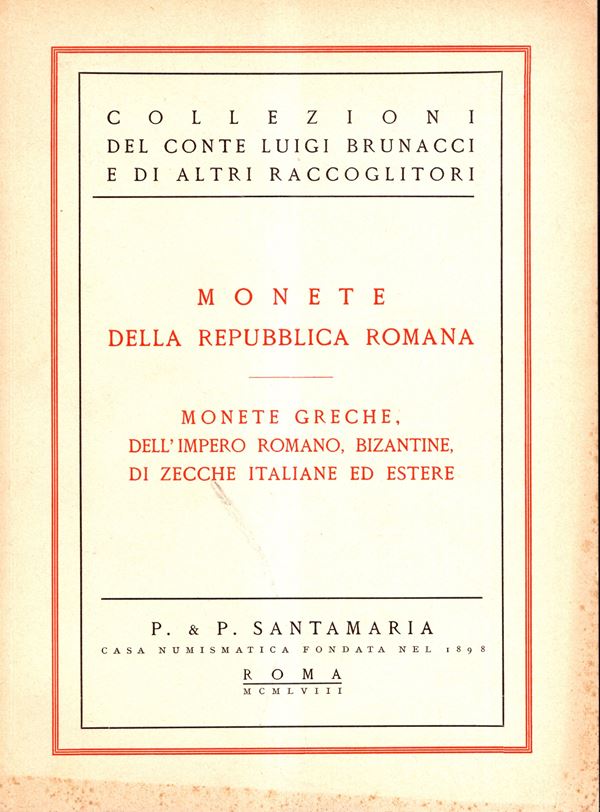 COLLEZIONI
DEL CONTE LUIGI BRUNACCI
E DI ALTRI RACCOGLITORI

MONETE
DELLA REPUBBLICA ROMANA

MONETE GRECHE,
DELL'IMPERO ROMANO, BIZANTINE,
DI ZECCHE ITALIANE ED ESTERE

P. & P. SANTAMARIA
CASA NUMISMATICA FONDATA NEL 1898
ROMA
MCMLVIII